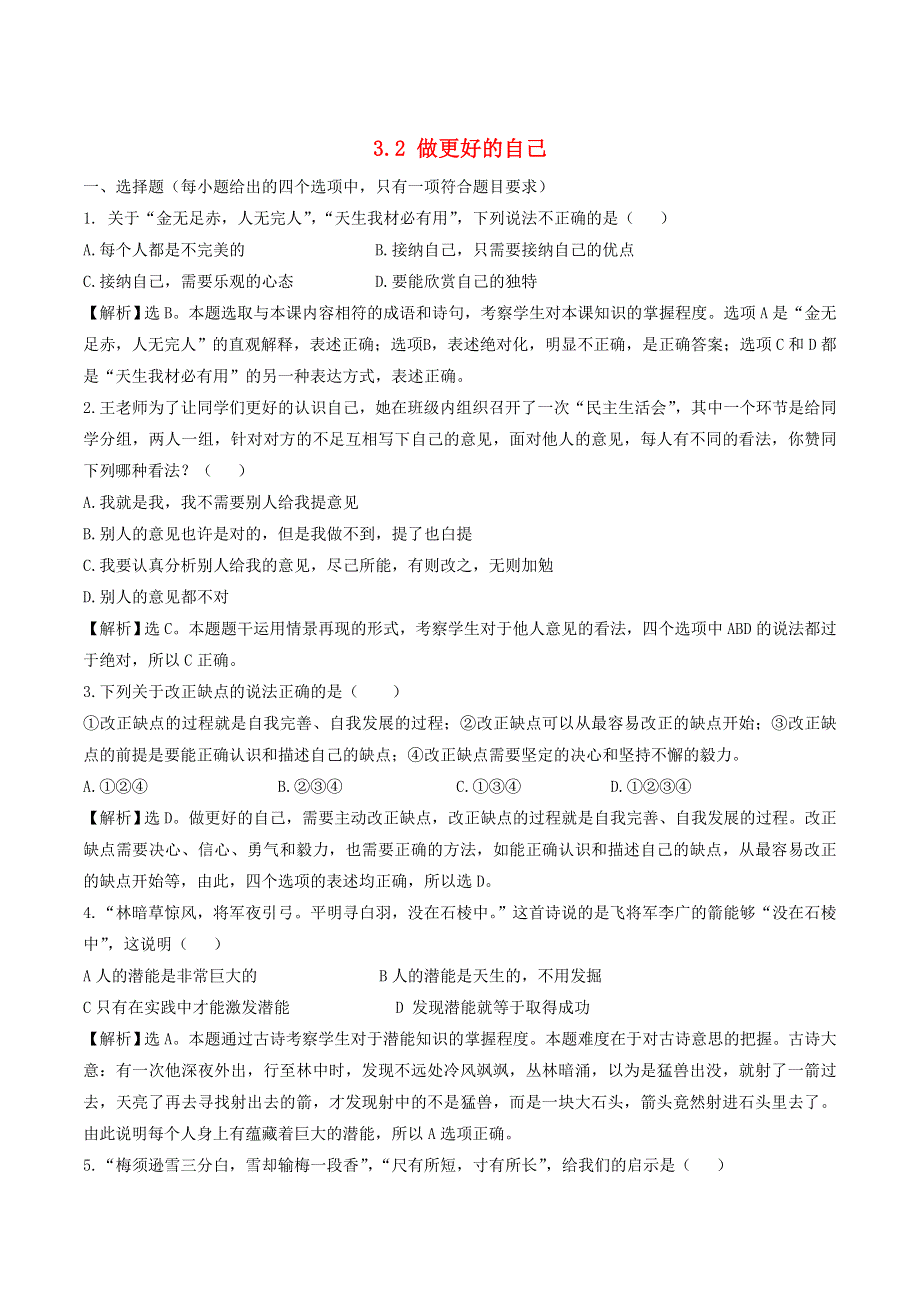 3.2 做更好的自己

一、选择题（每小题给出的四个选项中，只有一项符合题目要求）

1. 关于“金无足赤，人无完人”，“天生我材必有用”，下列说法不正确的是（　　）

A.每个人都是不完美的　　B.接纳自己，只需要接纳自己的优点

C.接纳自己，需要乐观的心态　　D.要能欣赏自己的独特

【解析】选B。本题选取与本课内容相符的成语和诗句，考察学生对本课知识的掌握程度。选项A是“金无足赤，人无完人”的直观解释，表述正确；选项B，表述绝对化，明显不正确，是正确答案；选项C和D都是“天生我材必有用”的另一种表达方式，表述正确。

2.王老师为了让同学们更好的认识自己，她在班级内组织召开了一次“民主生活会”，其中一个环节是给同学分组，两人一组，针对对方的不足互相写下自己的意见，面对他人的意见，每人有不同的看法，你赞同下列哪种看法？（　　）

A.我就是我，我不需要别人给我提意见

B.别人的意见也许是对的，但是我做不到，提了也白提

C.我要认真分析别人给我的意见，尽己所能，有则改之，无则加勉

D.别人的意见都不对

【解析】选C。本题题干运用情景再现的形式，考察学生对于他人意见的看法，四个选项中ABD的说法都过于绝对，所以C正确。

3.下列关于改正缺点的说法正确的是（　　）

①改正缺点的过程就是自我完善、自我发展的过程；②改正缺点可以从最容易改正的缺点开始；③改正缺点的前提是要能正确认识和描述自己的缺点；④改正缺点需要坚定的决心和坚持不懈的毅力。

A.①②④　　B.②③④　　C.①③④　　D.①②③④

【解析】选D。做更好的自己，需要主动改正缺点，改正缺点的过程就是自我完善、自我发展的过程。改正缺点需要决心、信心、勇气和毅力，也需要正确的方法，如能正确认识和描述自己的缺点，从最容易改正的缺点开始等，由此，四个选项的表述均正确，所以选D。

4.“林暗草惊风，将军夜引弓。平明寻白羽，没在石棱中。”这首诗说的是飞将军李广的箭能够“没在石棱中”，这说明（　　）

A 人的潜能是非常巨大的　　B 人的潜能是天生的，不用发掘

C 只有在实践中才能激发潜能　　D 发现潜能就等于取得成功

【解析】选A。本题通过古诗考察学生对于潜能知识的掌握程度。本题难度在于对古诗意思的把握。古诗大意：有一次他深夜外出，行至林中时，发现不远处冷风飒飒，丛林暗涌，以为是猛兽出没，就射了一箭过去，天亮了再去寻找射出去的箭，才发现射中的不是猛兽，而是一块大石头，箭头竟然射进石头里去了。由此说明每个人身上有蕴藏着巨大的潜能，所以A选项正确。

5.“梅须逊雪三分白，雪却输梅一段香”，“尺有所短，寸有所长”，给我们的启示是（　　）